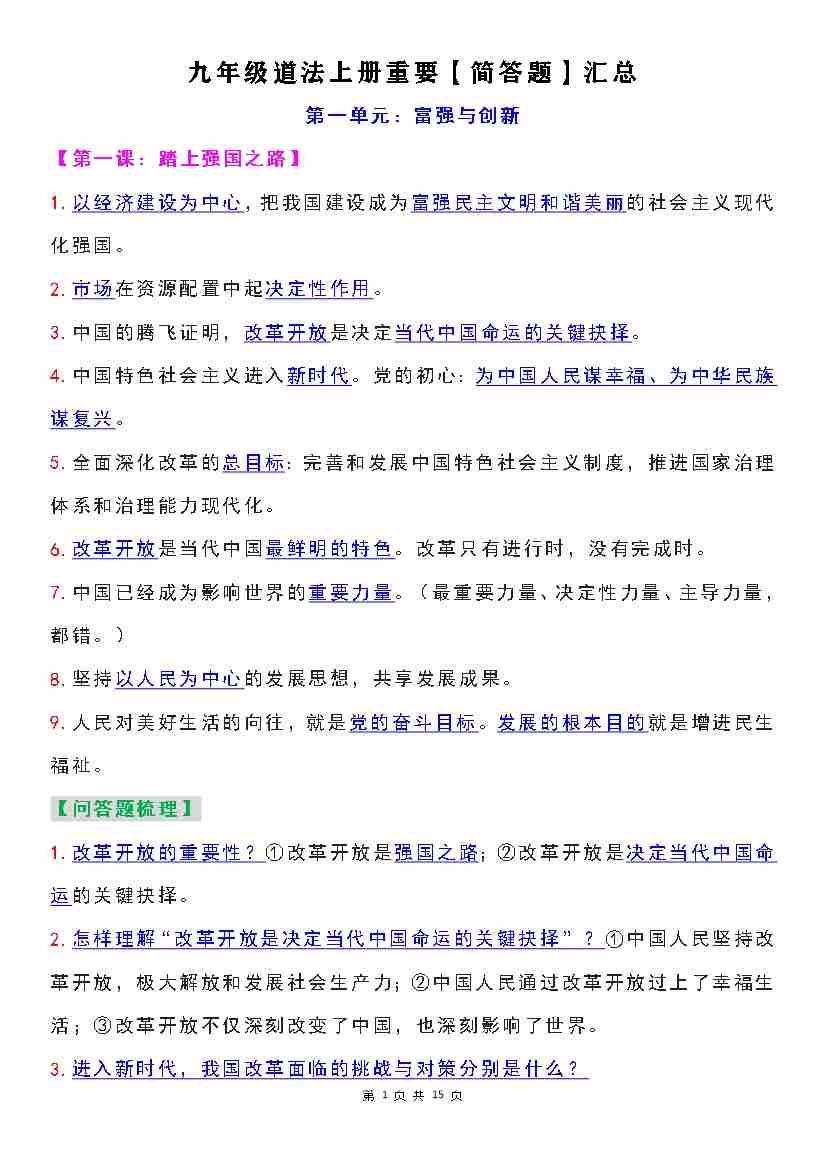 九年级道法上册重要【简答题】汇总

第一单元：富强与创新

【第一课：踏上强国之路】

1. 以经济建设为中心，把我国建设成为富强民主文明和谐美丽的社会主义现代化强国。

2. 市场在资源配置中起决定性作用。

3. 中国的腾飞证明，改革开放是决定当代中国命运的关键抉择。

4. 中国特色社会主义进入新时代。党的初心：为中国人民谋幸福、为中华民族谋复兴。

5. 全面深化改革的总目标：完善和发展中国特色社会主义制度，推进国家治理体系和治理能力现代化。

6. 改革开放是当代中国最鲜明的特色。改革只有进行时，没有完成时。

7. 中国已经成为影响世界的重要力量。（最重要力量、决定性力量、主导力量，都错。）

8. 坚持以人民为中心的发展思想，共享发展成果。

9. 人民对美好生活的向往，就是党的奋斗目标。发展的根本目的就是增进民生福祉。

【问答题梳理】

1. 改革开放的重要性？①改革开放是强国之路；②改革开放是决定当代中国命运的关键抉择。

2. 怎样理解“改革开放是决定当代中国命运的关键抉择”？①中国人民坚持改革开放，极大解放和发展社会生产力；②中国人民通过改革开放过上了幸福生活；③改革开放不仅深刻改变了中国，也深刻影响了世界。

3. 进入新时代，我国改革面临的挑战与对策分别是什么？

第 1 页 共 15 页